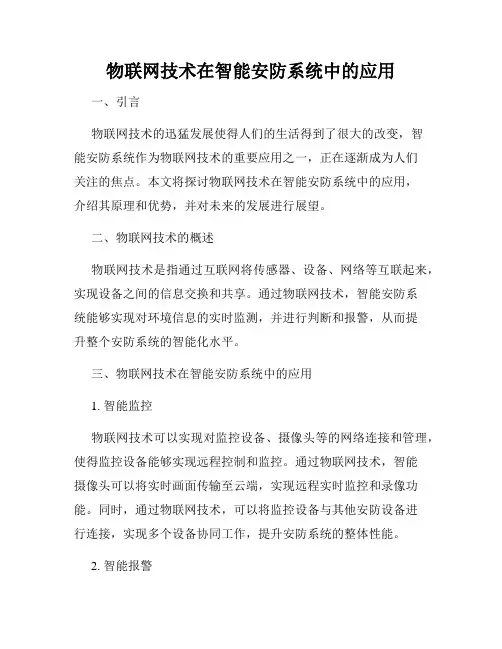 物联网技术在智能安防系统中的应用

一、引言

物联网技术的迅猛发展使得人们的生活得到了很大的改变，智能安防系统作为物联网技术的重要应用之一，正在逐渐成为人们关注的焦点。本文将探讨物联网技术在智能安防系统中的应用，介绍其原理和优势，并对未来的发展进行展望。

二、物联网技术的概述

物联网技术是指通过互联网将传感器、设备、网络等互联起来，实现设备之间的信息交换和共享。通过物联网技术，智能安防系统能够实现对环境信息的实时监测，并进行判断和报警，从而提升整个安防系统的智能化水平。

三、物联网技术在智能安防系统中的应用

1. 智能监控

物联网技术可以实现对监控设备、摄像头等的网络连接和管理，使得监控设备能够实现远程控制和监控。通过物联网技术，智能摄像头可以将实时画面传输至云端，实现远程实时监控和录像功能。同时，通过物联网技术，可以将监控设备与其他安防设备进行连接，实现多个设备协同工作，提升安防系统的整体性能。

2. 智能报警